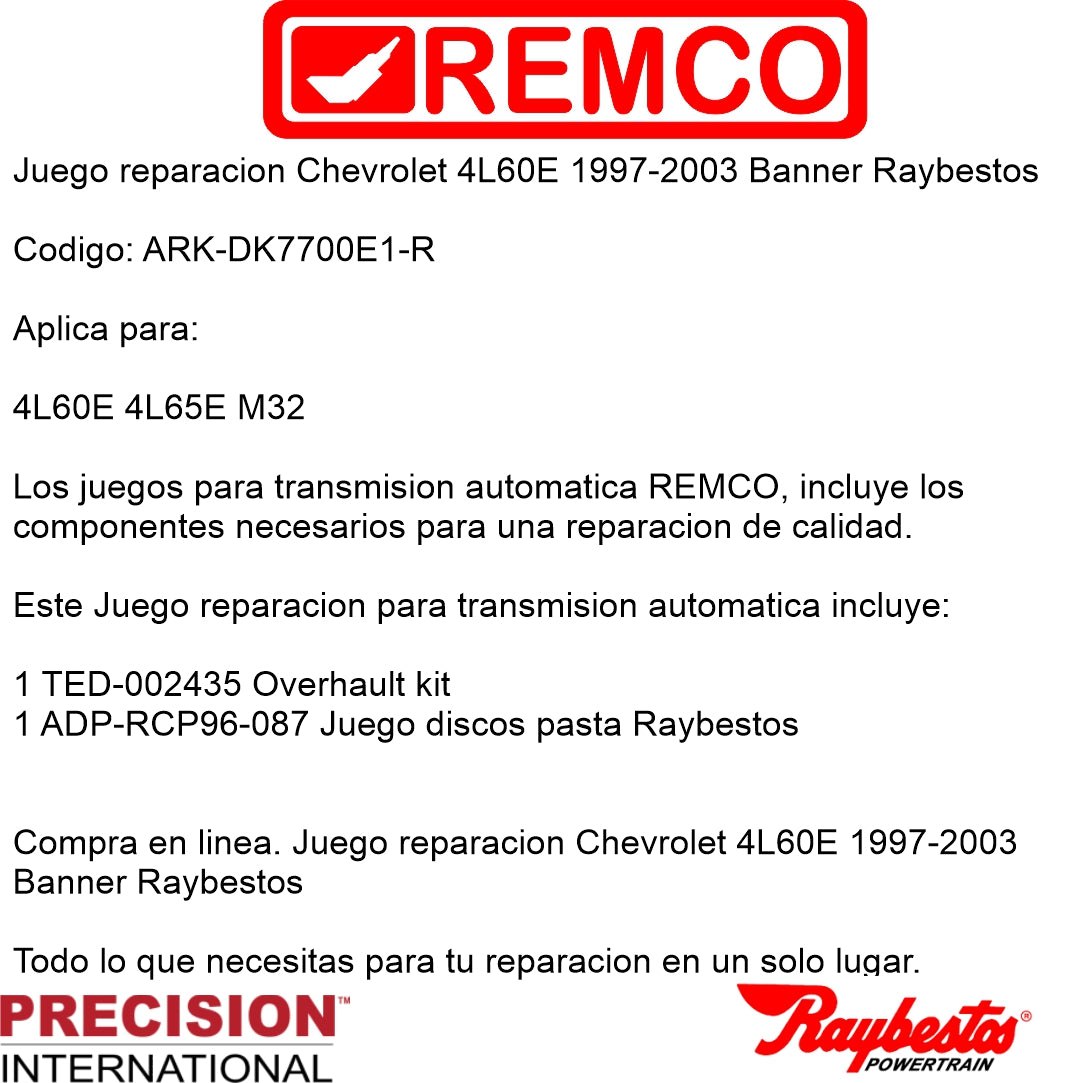 REMCO

Juego reparacion Chevrolet 4L60E 1997-2003 Banner Raybestos

Codigo: ARK-DK7700E1-R

Aplica para:

4L60E 4L65E M32

Los juegos para transmision automatica REMCO, incluye los componentes necesarios para una reparacion de calidad.

Este Juego reparacion para transmision automatica incluye:

1 TED-002435 Overhault kit
1 ADP-RCP96-087 Juego discos pasta Raybestos

Compra en linea. Juego reparacion Chevrolet 4L60E 1997-2003 Banner Raybestos

Todo lo que necesitas para tu reparacion en un solo lugar.

PRECISION™
INTERNATIONAL

Raybestos®
POWERTRAIN